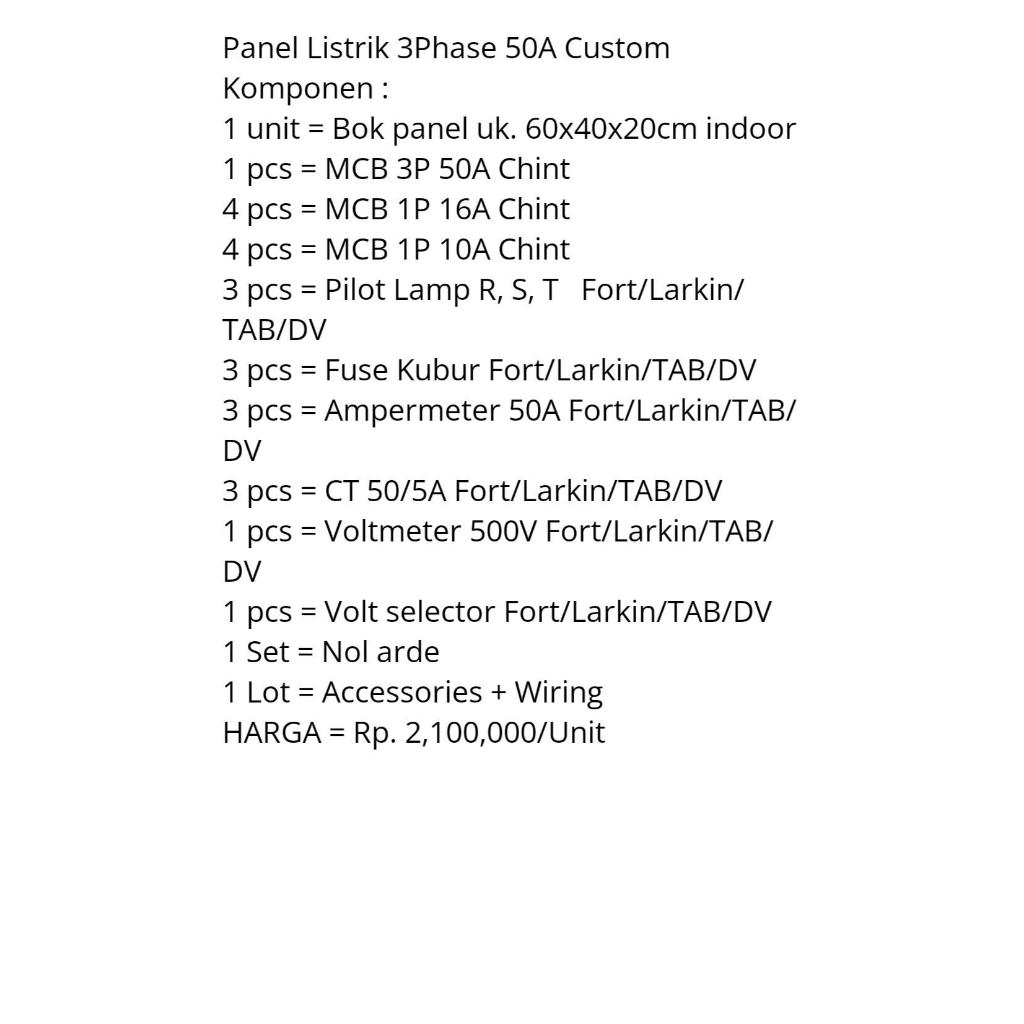 Panel Listrik 3Phase 50A Custom
Komponen :
1 unit = Bok panel uk. 60x40x20cm indoor
1 pcs = MCB 3P 50A Chint
4 pcs = MCB 1P 16A Chint
4 pcs = MCB 1P 10A Chint
3 pcs = Pilot Lamp R, S, T Fort/Larkin/TAB/DV
3 pcs = Fuse Kubur Fort/Larkin/TAB/DV
3 pcs = Ampermeter 50A Fort/Larkin/TAB/DV
3 pcs = CT 50/5A Fort/Larkin/TAB/DV
1 pcs = Voltmeter 500V Fort/Larkin/TAB/DV
1 pcs = Volt selector Fort/Larkin/TAB/DV
1 Set = Nol arde
1 Lot = Accessories + Wiring
HARGA = Rp. 2,100,000/Unit